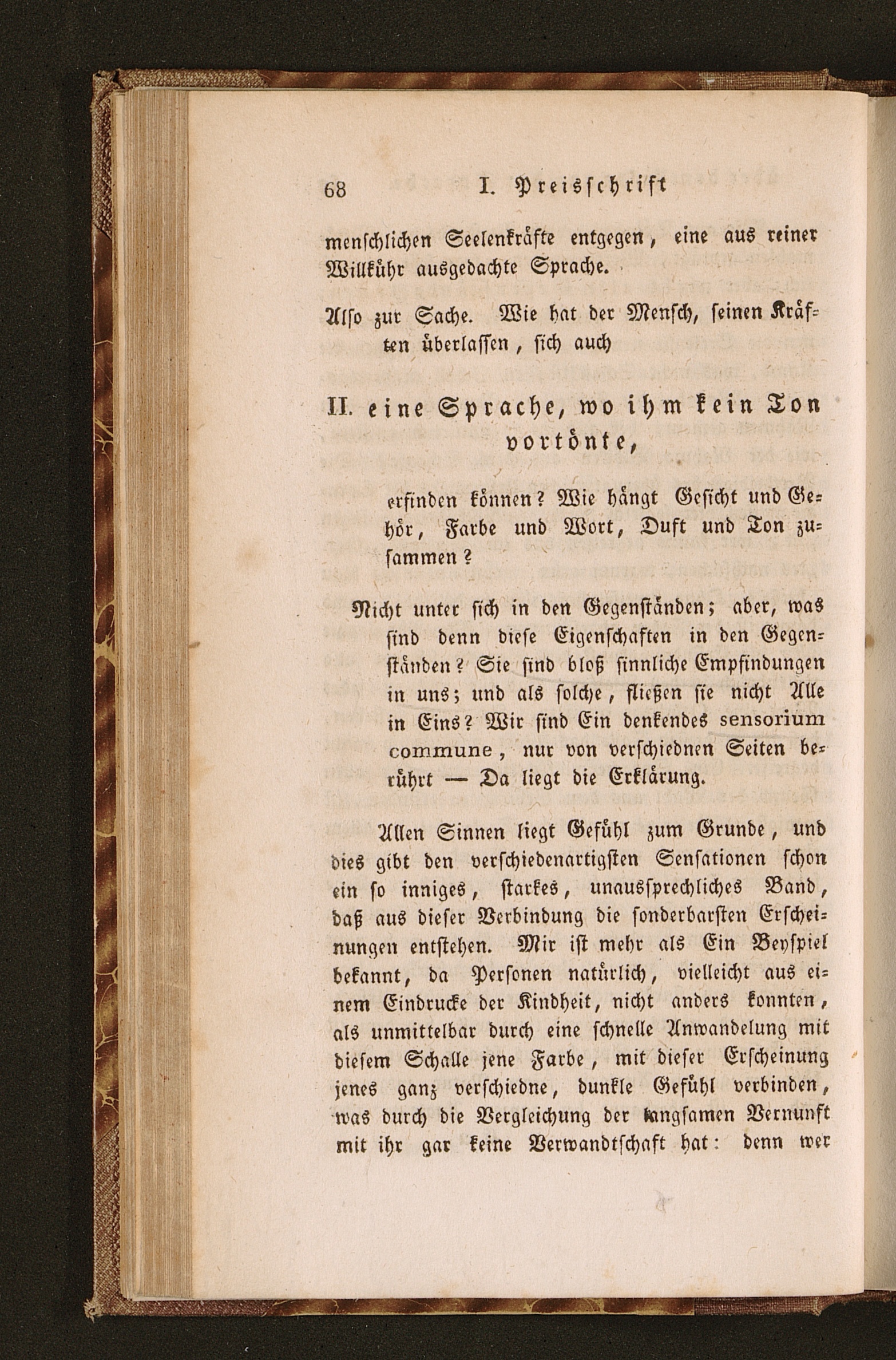 68 I. Preisschrift

menschlichen Seelenkräfte entgegen, eine aus reiner Willkühr ausgedachte Sprache.

Also zur Sache. Wie hat der Mensch, seinen Kräften überlassen, sich auch

II. eine Sprache, wo ihm kein Ton vortönte,

erfinden können? Wie hängt Gesicht und Gehör, Farbe und Wort, Duft und Ton zusammen?

Nicht unter sich in den Gegenständen; aber, was sind denn diese Eigenschaften in den Gegenständen? Sie sind bloß sinnliche Empfindungen in uns; und als solche, fließen sie nicht Alle in Eins? Wir sind Ein denkendes sensorium commune, nur von verschiednen Seiten berührt — Da liegt die Erklärung.

Allen Sinnen liegt Gefühl zum Grunde, und dies gibt den verschiedenartigsten Sensationen schon ein so inniges, starkes, unaussprechliches Band, daß aus dieser Verbindung die sonderbarsten Erscheinungen entstehen. Mir ist mehr als Ein Beyspiel bekannt, da Personen natürlich, vielleicht aus einem Eindrucke der Kindheit, nicht anders konnten, als unmittelbar durch eine schnelle Anwandelung mit diesem Schalle jene Farbe, mit dieser Erscheinung jenes ganz verschiedne, dunkle Gefühl verbinden, was durch die Vergleichung der langsamen Vernunft mit ihr gar keine Verwandtschaft hat: denn wer